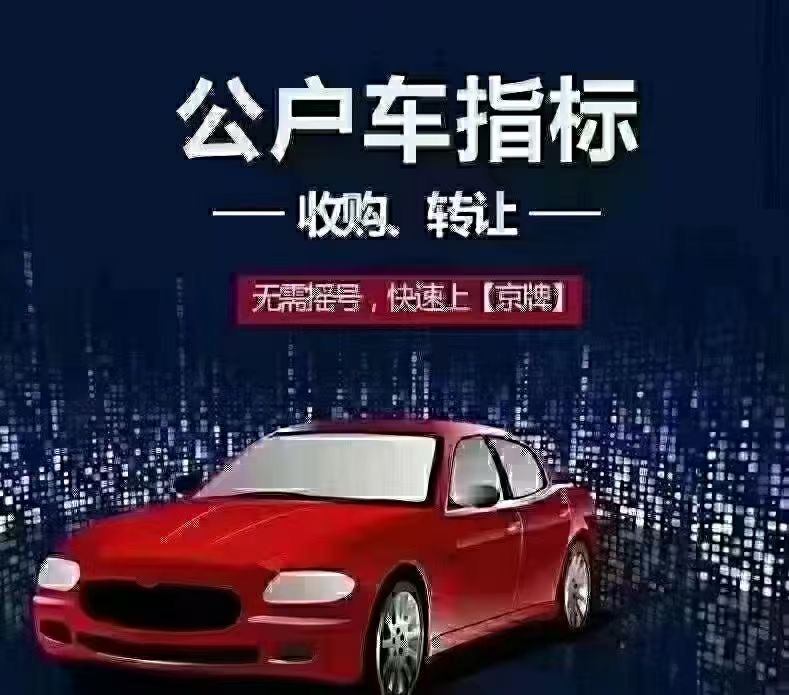 公户车指标

—— 收购、转让 ——

无需摇号，快速上【京牌】